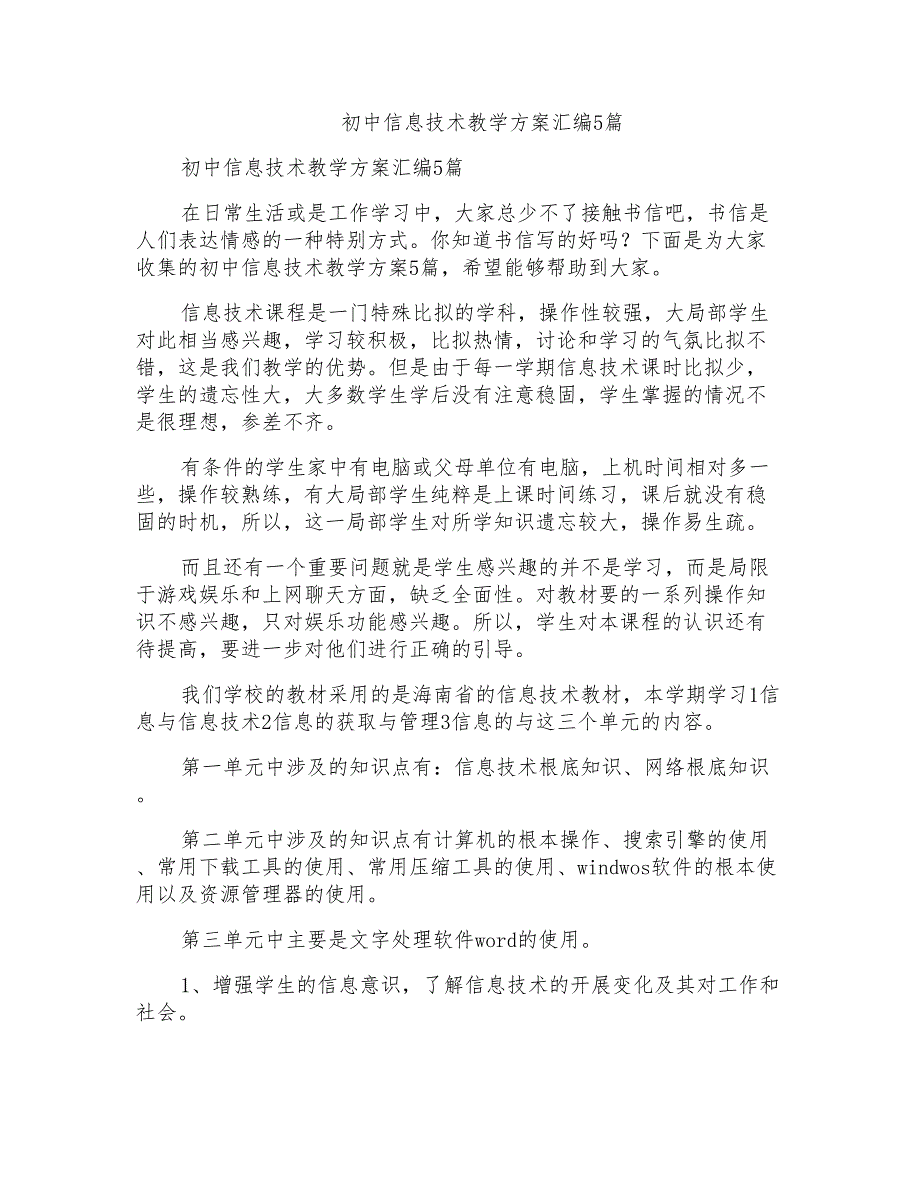 初中信息技术教学方案汇编5篇

初中信息技术教学方案汇编5篇

在日常生活或是工作学习中，大家总少不了接触书信吧，书信是人们表达情感的一种特别方式。你知道书信写的好吗？下面是为大家收集的初中信息技术教学方案5篇，希望能够帮助到大家。

信息技术课程是一门特殊比拟的学科，操作性较强，大局部学生对此相当感兴趣，学习较积极，比拟热情，讨论和学习的气氛比拟不错，这是我们教学的优势。但是由于每一学期信息技术课时比拟少，学生的遗忘性大，大多数学生学后没有注意稳固，学生掌握的情况不是很理想，参差不齐。

有条件的学生家中有电脑或父母单位有电脑，上机时间相对多一些，操作较熟练，有大局部学生纯粹是上课时间练习，课后就没有稳固的时机，所以，这一局部学生对所学知识遗忘较大，操作易生疏。

而且还有一个重要问题就是学生感兴趣的并不是学习，而是局限于游戏娱乐和上网聊天方面，缺乏全面性。对教材要的一系列操作知识不感兴趣，只对娱乐功能感兴趣。所以，学生对本课程的认识还有待提高，要进一步对他们进行正确的引导。

我们学校的教材采用的是海南省的信息技术教材，本学期学习1信息与信息技术2信息的获取与管理3信息的与这三个单元的内容。

第一单元中涉及的知识点有：信息技术根底知识、网络根底知识。

第二单元中涉及的知识点有计算机的根本操作、搜索引擎的使用、常用下载工具的使用、常用压缩工具的使用、windwos软件的根本使用以及资源管理器的使用。

第三单元中主要是文字处理软件word的使用。

1、增强学生的信息意识，了解信息技术的开展变化及其对工作和社会。